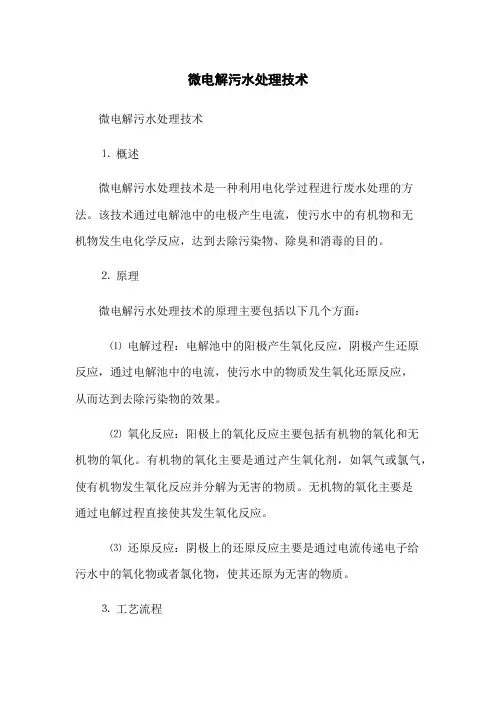 微电解污水处理技术

微电解污水处理技术

1. 概述

微电解污水处理技术是一种利用电化学过程进行废水处理的方法。该技术通过电解池中的电极产生电流，使污水中的有机物和无机物发生电化学反应，达到去除污染物、除臭和消毒的目的。

2. 原理

微电解污水处理技术的原理主要包括以下几个方面：

⑴ 电解过程：电解池中的阳极产生氧化反应，阴极产生还原反应，通过电解池中的电流，使污水中的物质发生氧化还原反应，从而达到去除污染物的效果。

⑵ 氧化反应：阳极上的氧化反应主要包括有机物的氧化和无机物的氧化。有机物的氧化主要是通过产生氧化剂，如氧气或氯气，使有机物发生氧化反应并分解为无害的物质。无机物的氧化主要是通过电解过程直接使其发生氧化反应。

⑶ 还原反应：阴极上的还原反应主要是通过电流传递电子给污水中的氧化物或者氯化物，使其还原为无害的物质。

3. 工艺流程